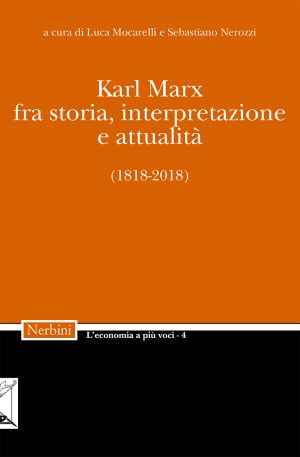 a cura di Luca Mocarelli e Sebastiano Nerozzi

Karl Marx
fra storia, interpretazione
e attualità

(1818-2018)

Nerbini

L'economia a più voci - 4